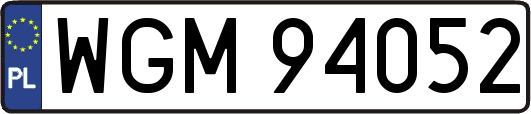 PL
WGM 94052